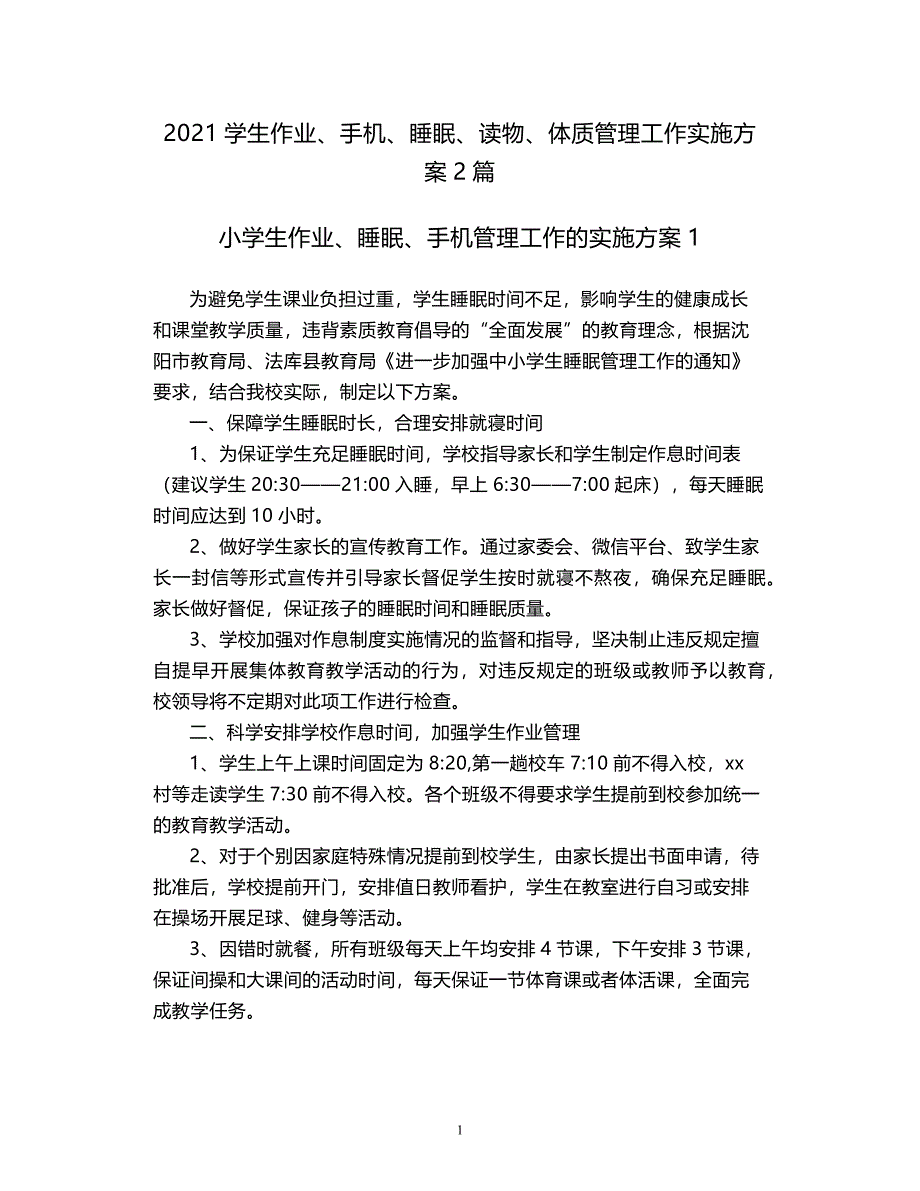 2021 学生作业、手机、睡眠、读物、体质管理工作实施方案 2 篇

小学生作业、睡眠、手机管理工作的实施方案 1

为避免学生课业负担过重，学生睡眠时间不足，影响学生的健康成长和课堂教学质量，违背素质教育倡导的“全面发展”的教育理念，根据沈阳市教育局、法库县教育局《进一步加强中小学生睡眠管理工作的通知》要求，结合我校实际，制定以下方案。

一、保障学生睡眠时长，合理安排就寝时间

1、为保证学生充足睡眠时间，学校指导家长和学生制定作息时间表（建议学生 20:30——21:00 入睡，早上 6:30——7:00 起床），每天睡眠时间应达到 10 小时。

2、做好学生家长的宣传教育工作。通过家委会、微信平台、致学生家长一封信等形式宣传并引导家长督促学生按时就寝不熬夜，确保充足睡眠。家长做好督促，保证孩子的睡眠时间和睡眠质量。

3、学校加强对作息制度实施情况的监督和指导，坚决制止违反规定擅自提早开展集体教育教学活动的行为，对违反规定的班级或教师予以教育，校领导将不定期对此项工作进行检查。

二、科学安排学校作息时间，加强学生作业管理

1、学生上午上课时间固定为 8:20,第一趟校车 7:10 前不得入校，xx 村等走读学生 7:30 前不得入校。各个班级不得要求学生提前到校参加统一的教育教学活动。

2、对于个别因家庭特殊情况提前到校学生，由家长提出书面申请，待批准后，学校提前开门，安排值日教师看护，学生在教室进行自习或安排在操场开展足球、健身等活动。

3、因错时就餐，所有班级每天上午均安排 4 节课，下午安排 3 节课，保证间操和大课间的活动时间，每天保证一节体育课或者体活课，全面完成教学任务。

1